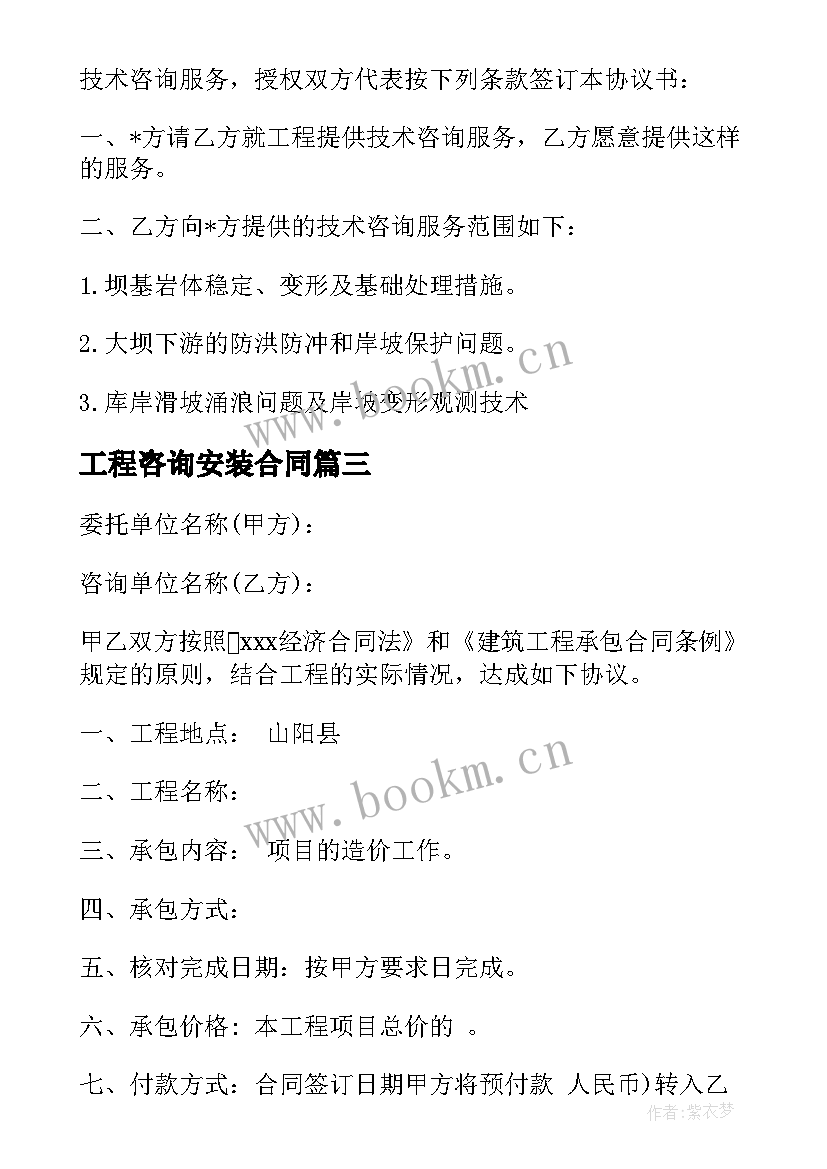 技术咨询服务，授权双方代表按下列条款签订本协议书：

一、*方请乙方就工程提供技术咨询服务，乙方愿意提供这样的服务。

二、乙方向*方提供的技术咨询服务范围如下：

1.坝基岩体稳定、变形及基础处理措施。

2.大坝下游的防洪防冲和岸坡保护问题。

3.库岸滑坡涌浪问题及岸坡变形观测技术

工程咨询安装合同篇三

委托单位名称(甲方)：

咨询单位名称(乙方)：

甲乙双方按照xxx经济合同法》和《建筑工程承包合同条例》规定的原则，结合工程的实际情况，达成如下协议。

一、工程地点： 山阳县

二、工程名称：

三、承包内容： 项目的造价工作。

四、承包方式：

五、核对完成日期：按甲方要求日完成。

六、承包价格：本工程项目总价的 。

七、付款方式：合同签订日期甲方将预付款 人民币)转入乙

www.bookm.cn

www.bookm.cn

作者：紫衣梦